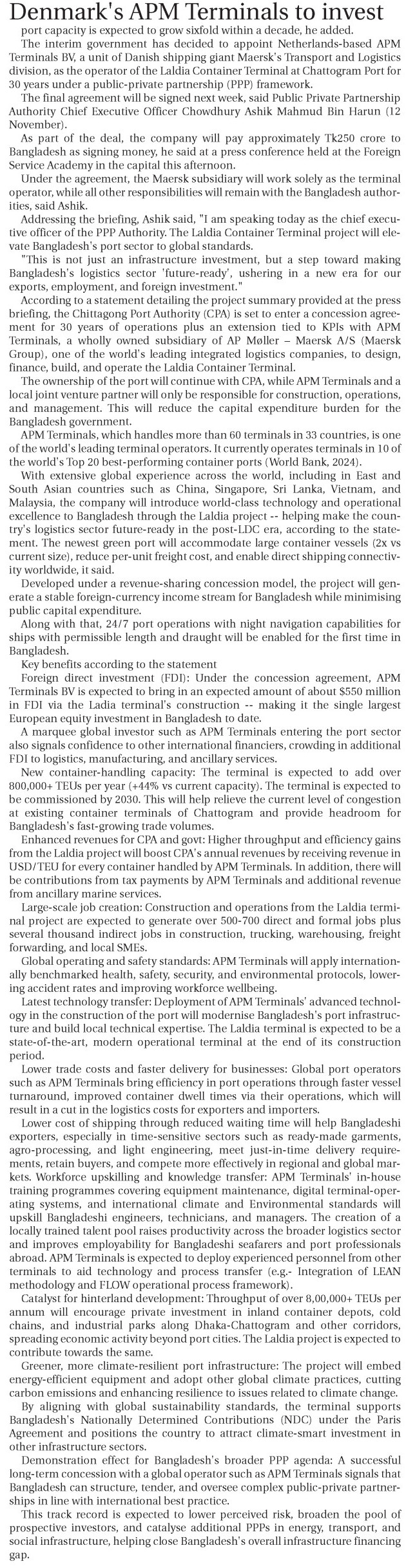 Denmark's APM Terminals to invest

port capacity is expected to grow sixfold within a decade, he added.

The interim government has decided to appoint Netherlands-based APM Terminals BV, a unit of Danish shipping giant Maersk's Transport and Logistics division, as the operator of the Laldia Container Terminal at Chattogram Port for 30 years under a public-private partnership (PPP) framework.

The final agreement will be signed next week, said Public Private Partnership Authority Chief Executive Officer Chowdhury Ashik Mahmud Bin Harun (12 November).

As part of the deal, the company will pay approximately Tk250 crore to Bangladesh as signing money, he said at a press conference held at the Foreign Service Academy in the capital this afternoon.

Under the agreement, the Maersk subsidiary will work solely as the terminal operator, while all other responsibilities will remain with the Bangladesh authorities, said Ashik.

Addressing the briefing, Ashik said, "I am speaking today as the chief executive officer of the PPP Authority. The Laldia Container Terminal project will elevate Bangladesh's port sector to global standards.

"This is not just an infrastructure investment, but a step toward making Bangladesh's logistics sector 'future-ready', ushering in a new era for our exports, employment, and foreign investment."

According to a statement detailing the project summary provided at the press briefing, the Chittagong Port Authority (CPA) is set to enter a concession agreement for 30 years of operations plus an extension tied to KPIs with APM Terminals, a wholly owned subsidiary of AP Møller – Maersk A/S (Maersk Group), one of the world's leading integrated logistics companies, to design, finance, build, and operate the Laldia Container Terminal.

The ownership of the port will continue with CPA, while APM Terminals and a local joint venture partner will only be responsible for construction, operations, and management. This will reduce the capital expenditure burden for the Bangladesh government.

APM Terminals, which handles more than 60 terminals in 33 countries, is one of the world's leading terminal operators. It currently operates terminals in 10 of the world's Top 20 best-performing container ports (World Bank, 2024).

With extensive global experience across the world, including in East and South Asian countries such as China, Singapore, Sri Lanka, Vietnam, and Malaysia, the company will introduce world-class technology and operational excellence to Bangladesh through the Laldia project -- helping make the country's logistics sector future-ready in the post-LDC era, according to the statement. The newest green port will accommodate large container vessels (2x vs current size), reduce per-unit freight cost, and enable direct shipping connectivity worldwide, it said.

Developed under a revenue-sharing concession model, the project will generate a stable foreign-currency income stream for Bangladesh while minimising public capital expenditure.

Along with that, 24/7 port operations with night navigation capabilities for ships with permissible length and draught will be enabled for the first time in Bangladesh.

Key benefits according to the statement

Foreign direct investment (FDI): Under the concession agreement, APM Terminals BV is expected to bring in an expected amount of about $550 million in FDI via the Ladia terminal's construction -- making it the single largest European equity investment in Bangladesh to date.

A marquee global investor such as APM Terminals entering the port sector also signals confidence to other international financiers, crowding in additional FDI to logistics, manufacturing, and ancillary services.

New container-handling capacity: The terminal is expected to add over 800,000+ TEUs per year (+44% vs current capacity). The terminal is expected to be commissioned by 2030. This will help relieve the current level of congestion at existing container terminals of Chattogram and provide headroom for Bangladesh's fast-growing trade volumes.

Enhanced revenues for CPA and govt: Higher throughput and efficiency gains from the Laldia project will boost CPA's annual revenues by receiving revenue in USD/TEU for every container handled by APM Terminals. In addition, there will be contributions from tax payments by APM Terminals and additional revenue from ancillary marine services.

Large-scale job creation: Construction and operations from the Laldia terminal project are expected to generate over 500-700 direct and formal jobs plus several thousand indirect jobs in construction, trucking, warehousing, freight forwarding, and local SMEs.

Global operating and safety standards: APM Terminals will apply internationally benchmarked health, safety, security, and environmental protocols, lowering accident rates and improving workforce wellbeing.

Latest technology transfer: Deployment of APM Terminals' advanced technology in the construction of the port will modernise Bangladesh's port infrastructure and build local technical expertise. The Laldia terminal is expected to be a state-of-the-art, modern operational terminal at the end of its construction period.

Lower trade costs and faster delivery for businesses: Global port operators such as APM Terminals bring efficiency in port operations through faster vessel turnaround, improved container dwell times via their operations, which will result in a cut in the logistics costs for exporters and importers.

Lower cost of shipping through reduced waiting time will help Bangladeshi exporters, especially in time-sensitive sectors such as ready-made garments, agro-processing, and light engineering, meet just-in-time delivery requirements, retain buyers, and compete more effectively in regional and global markets. Workforce upskilling and knowledge transfer: APM Terminals' in-house training programmes covering equipment maintenance, digital terminal-operating systems, and international climate and Environmental standards will upskill Bangladeshi engineers, technicians, and managers. The creation of a locally trained talent pool raises productivity across the broader logistics sector and improves employability for Bangladeshi seafarers and port professionals abroad. APM Terminals is expected to deploy experienced personnel from other terminals to aid technology and process transfer (e.g.- Integration of LEAN methodology and FLOW operational process framework).

Catalyst for hinterland development: Throughput of over 8,00,000+ TEUs per annum will encourage private investment in inland container depots, cold chains, and industrial parks along Dhaka-Chattogram and other corridors, spreading economic activity beyond port cities. The Laldia project is expected to contribute towards the same.

Greener, more climate-resilient port infrastructure: The project will embed energy-efficient equipment and adopt other global climate practices, cutting carbon emissions and enhancing resilience to issues related to climate change.

By aligning with global sustainability standards, the terminal supports Bangladesh's Nationally Determined Contributions (NDC) under the Paris Agreement and positions the country to attract climate-smart investment in other infrastructure sectors.

Demonstration effect for Bangladesh's broader PPP agenda: A successful long-term concession with a global operator such as APM Terminals signals that Bangladesh can structure, tender, and oversee complex public-private partnerships in line with international best practice.

This track record is expected to lower perceived risk, broaden the pool of prospective investors, and catalyse additional PPPs in energy, transport, and social infrastructure, helping close Bangladesh's overall infrastructure financing gap.